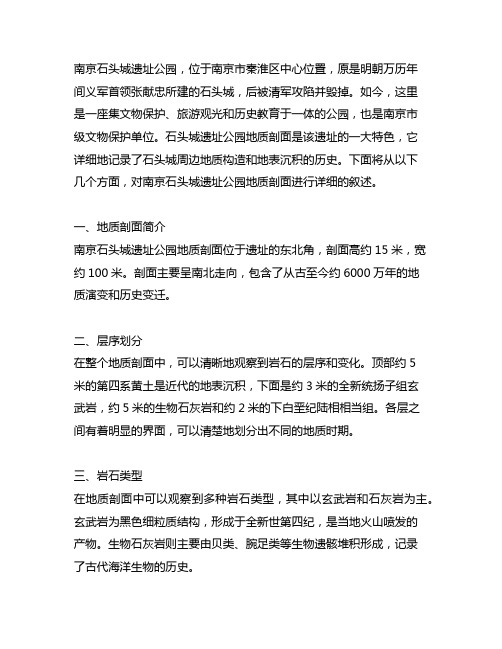 南京石头城遗址公园，位于南京市秦淮区中心位置，原是明朝万历年间义军首领张献忠所建的石头城，后被清军攻陷并毁掉。如今，这里是一座集文物保护、旅游观光和历史教育于一体的公园，也是南京市级文物保护单位。石头城遗址公园地质剖面是该遗址的一大特色，它详细地记录了石头城周边地质构造和地表沉积的历史。下面将从以下几个方面，对南京石头城遗址公园地质剖面进行详细的叙述。

一、地质剖面简介
南京石头城遗址公园地质剖面位于遗址的东北角，剖面高约 15 米，宽约 100 米。剖面主要呈南北走向，包含了从古至今约 6000 万年的地质演变和历史变迁。

二、层序划分
在整个地质剖面中，可以清晰地观察到岩石的层序和变化。顶部约 5 米的第四系黄土是近代的地表沉积，下面是约 3 米的全新统扬子组玄武岩，约 5 米的生物石灰岩和约 2 米的下白垩纪陆相相当组。各层之间有着明显的界面，可以清楚地划分出不同的地质时期。

三、岩石类型
在地质剖面中可以观察到多种岩石类型，其中以玄武岩和石灰岩为主。玄武岩为黑色细粒质结构，形成于全新世第四纪，是当地火山喷发的产物。生物石灰岩则主要由贝类、腕足类等生物遗骸堆积形成，记录了古代海洋生物的历史。